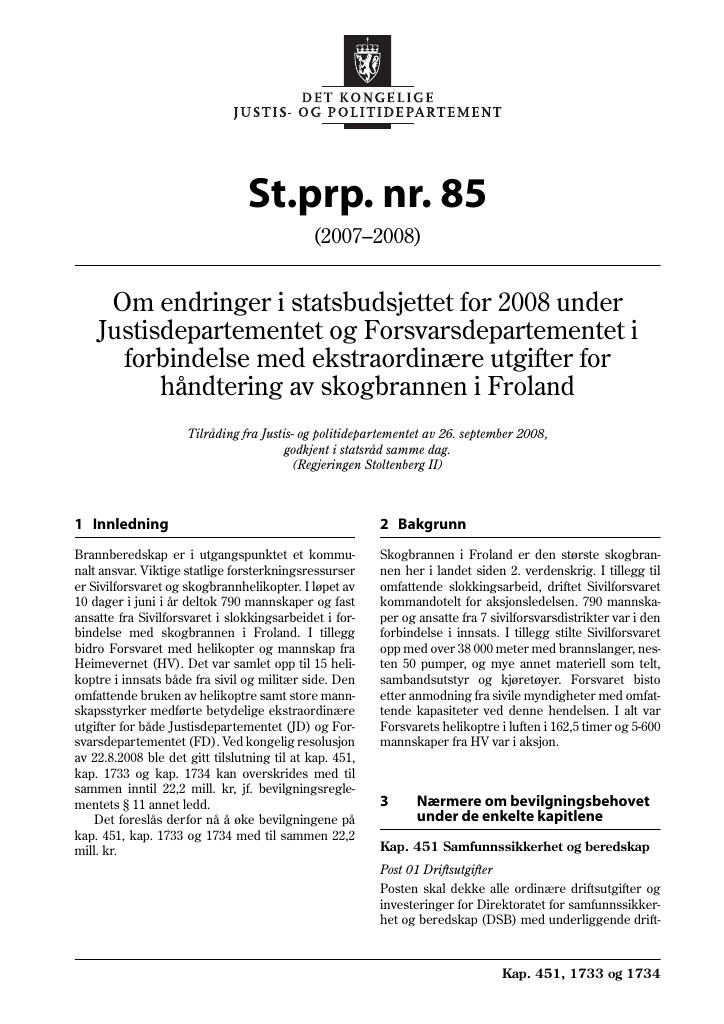 DET KONGELIGE
JUSTIS- OG POLITIDEPARTEMENT

St.prp. nr. 85

(2007–2008)

Om endringer i statsbudsjettet for 2008 under Justisdepartementet og Forsvarsdepartementet i forbindelse med ekstraordinære utgifter for håndtering av skogbrannen i Froland

Tilråding fra Justis- og politidepartementet av 26. september 2008, godkjent i statsråd samme dag. (Regjeringen Stoltenberg II)

1 Innledning

Brannberedskap er i utgangspunktet et kommunalt ansvar. Viktige statlige forsterkningsressurser er Sivilforsvaret og skogbrannhelikopter. I løpet av 10 dager i juni i år deltok 790 mannskaper og fast ansatte fra Sivilforsvaret i slokkingsarbeidet i forbindelse med skogbrannen i Froland. I tillegg bidro Forsvaret med helikopter og mannskap fra Heimevernet (HV). Det var samlet opp til 15 helikoptre i innsats både fra sivil og militær side. Den omfattende bruken av helikoptre samt store mannskapsstyrker medførte betydelige ekstraordinære utgifter for både Justisdepartementet (JD) og Forsvarsdepartementet (FD). Ved kongelig resolusjon av 22.8.2008 ble det gitt tilslutning til at kap. 451, kap. 1733 og kap. 1734 kan overskrides med til sammen inntil 22,2 mill. kr, jf. bevilgningsreglementets § 11 annet ledd.

Det foreslås derfor nå å øke bevilgningene på kap. 451, kap. 1733 og 1734 med til sammen 22,2 mill. kr.

2 Bakgrunn

Skogbrannen i Froland er den største skogbrannen her i landet siden 2. verdenskrig. I tillegg til omfattende slokkingsarbeid, driftet Sivilforsvaret kommandotelt for aksjonsledelsen. 790 mannskaper og ansatte fra 7 sivilforsvarsdistrikter var i den forbindelse i innsats. I tillegg stilte Sivilforsvaret opp med over 38 000 meter med brannslanger, nesten 50 pumper, og mye annet materiell som telt, sambandsutstyr og kjøretøyer. Forsvaret bisto etter anmodning fra sivile myndigheter med omfattende kapasiteter ved denne hendelsen. I alt var Forsvarets helikoptre i luften i 162,5 timer og 5-600 mannskaper fra HV var i aksjon.

3 Nærmere om bevilgningsbehovet under de enkelte kapitlene

Kap. 451 Samfunnssikkerhet og beredskap

Post 01 Driftsutgifter

Posten skal dekke alle ordinære driftsutgifter og investeringer for Direktoratet for samfunnssikkerhet og beredskap (DSB) med underliggende drift-

Kap. 451, 1733 og 1734